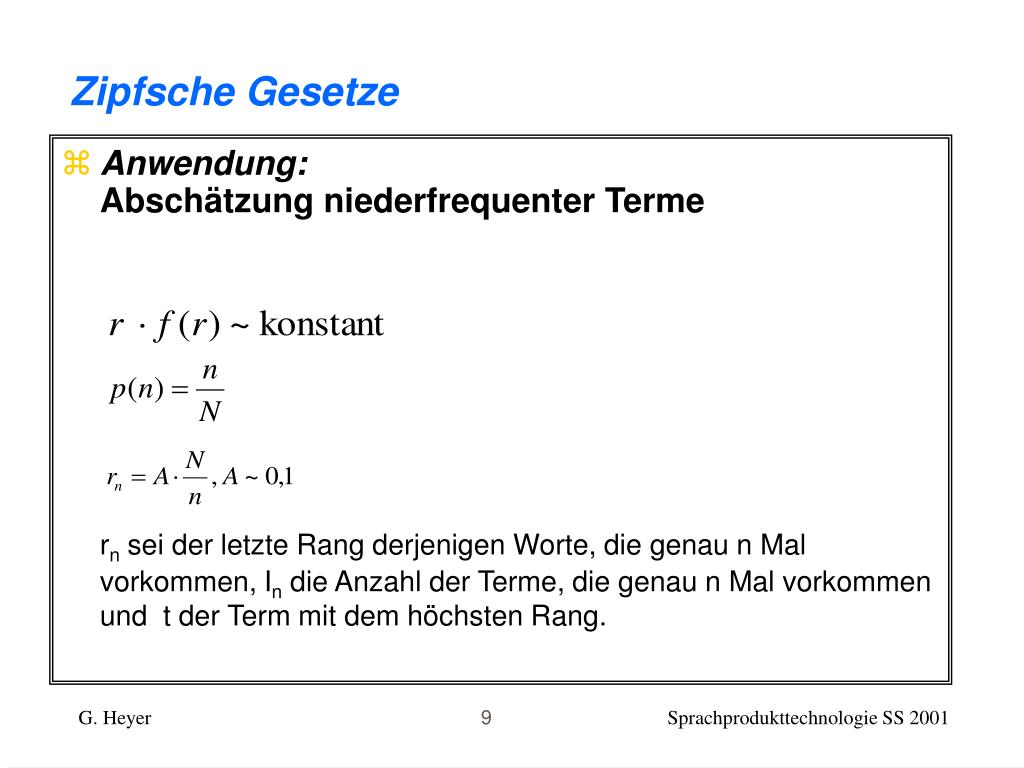 Zipfsche Gesetze

⌘ Anwendung:
Abschätzung niederfrequenter Terme

$r \cdot f(r) \sim \text{konstant}$

$p(n) = \frac{n}{N}$

$r_n = A \cdot \frac{N}{n}, A \sim 0{,}1$

$r_n$ sei der letzte Rang derjenigen Worte, die genau n Mal vorkommen, $I_n$ die Anzahl der Terme, die genau n Mal vorkommen und t der Term mit dem höchsten Rang.

G. Heyer 9 Sprachprodukttechnologie SS 2001